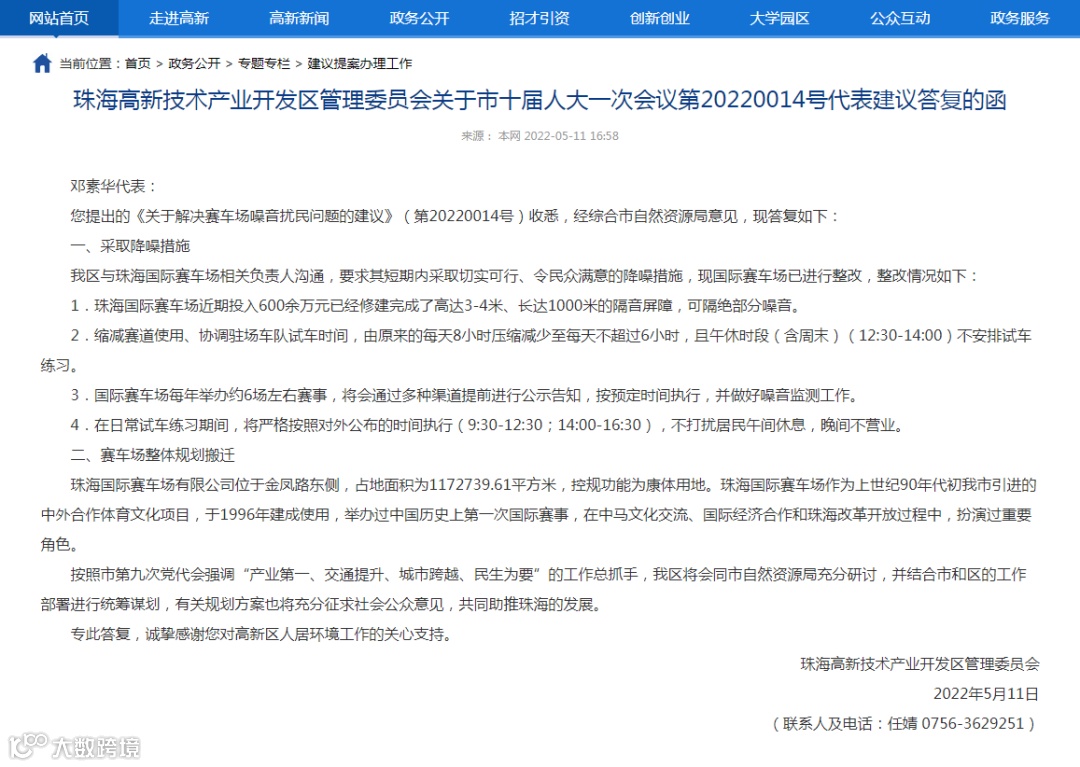 网站首页 走进高新 高新新闻 政务公开 招才引资 创新创业 大学园区 公众互动 政务服务

当前位置：首页 > 政务公开 > 专题专栏 > 建议提案办理工作

珠海高新技术产业开发区管理委员会关于市十届人大一次会议第20220014号代表建议答复的函

来源：本网 2022-05-11 16:58

邓素华代表：

您提出的《关于解决赛车场噪音扰民问题的建议》（第20220014号）收悉，经综合市自然资源局意见，现答复如下：

一、采取降噪措施

我区与珠海国际赛车场相关负责人沟通，要求其短期内采取切实可行、令民众满意的降噪措施，现国际赛车场已进行整改，整改情况如下：

1．珠海国际赛车场近期投入600余万元已经修建完成了高达3-4米、长达1000米的隔音屏障，可隔绝部分噪音。

2．缩减赛道使用、协调驻场车队试车时间，由原来的每天8小时压缩减少至每天不超过6小时，且午休时段（含周末）（12:30-14:00）不安排试车练习。

3．国际赛车场每年举办约6场左右赛事，将会通过多种渠道提前进行公示告知，按预定时间执行，并做好噪音监测工作。

4．在日常试车练习期间，将严格按照对外公布的时间执行（9:30-12:30；14:00-16:30），不打扰居民午间休息，晚间不营业。

二、赛车场整体规划搬迁

珠海国际赛车场有限公司位于金凤路东侧，占地面积为1172739.61平方米，控规功能为康体用地。珠海国际赛车场作为上世纪90年代初我市引进的中外合作体育文化项目，于1996年建成使用，举办过中国历史上第一次国际赛事，在中马文化交流、国际经济合作和珠海改革开放过程中，扮演过重要角色。

按照市第九次党代会强调“产业第一、交通提升、城市跨越、民生为要”的工作总抓手，我区将会同市自然资源局充分研讨，并结合市和区的工作部署进行统筹谋划，有关规划方案也将充分征求社会公众意见，共同助推珠海的发展。

专此答复，诚挚感谢您对高新区人居环境工作的关心支持。

珠海高新技术产业开发区管理委员会

2022年5月11日

（联系人及电话：任婧 0756-3629251）

大数跨境